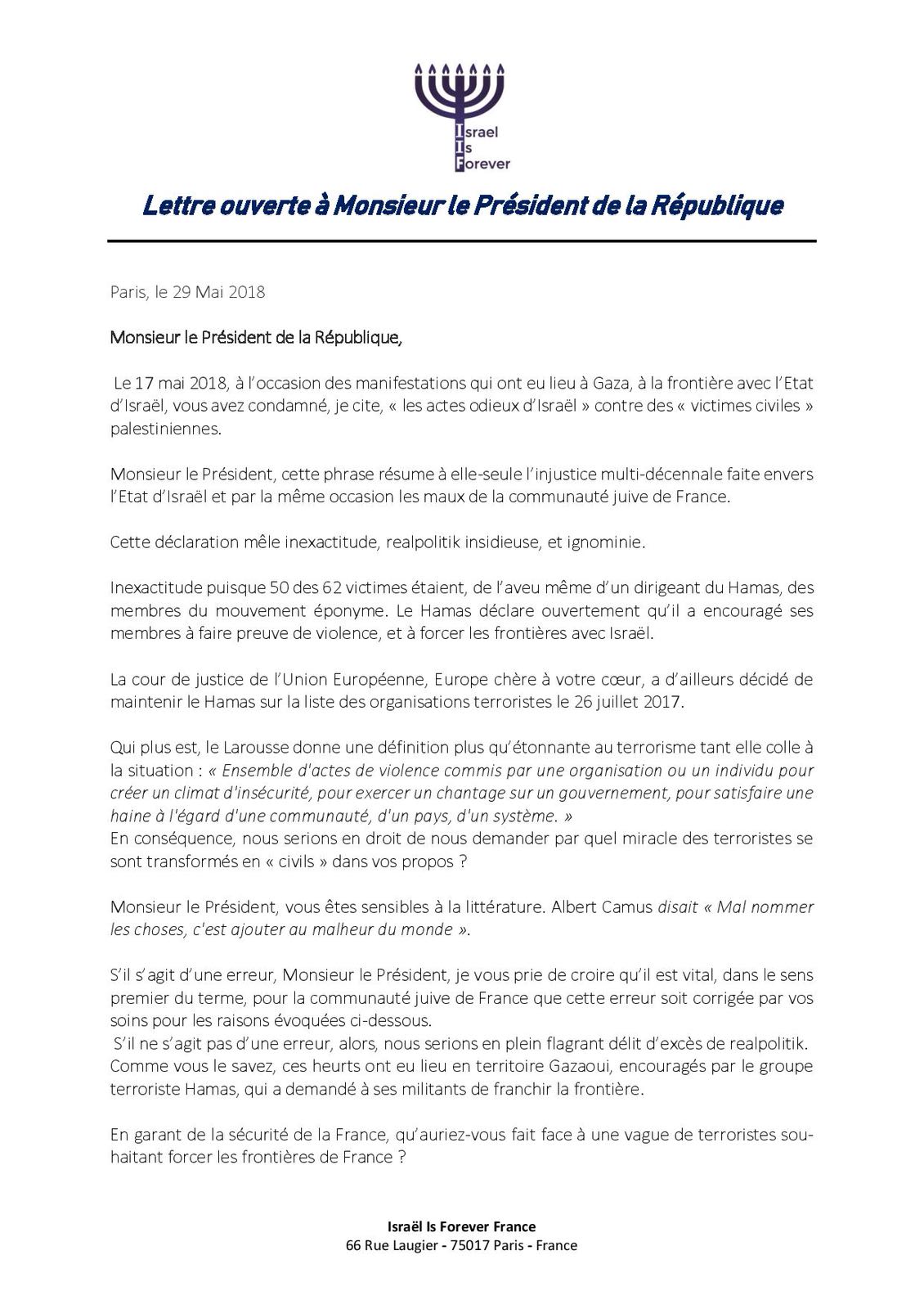 Israel
Is
Forever

Lettre ouverte à Monsieur le Président de la République

Paris, le 29 Mai 2018

Monsieur le Président de la République,

Le 17 mai 2018, à l'occasion des manifestations qui ont eu lieu à Gaza, à la frontière avec l'Etat d'Israël, vous avez condamné, je cite, « les actes odieux d'Israël » contre des « victimes civiles » palestiniennes.

Monsieur le Président, cette phrase résume à elle-seule l'injustice multi-décennale faite envers l'Etat d'Israël et par la même occasion les maux de la communauté juive de France.

Cette déclaration mêle inexactitude, realpolitik insidieuse, et ignominie.

Inexactitude puisque 50 des 62 victimes étaient, de l'aveu même d'un dirigeant du Hamas, des membres du mouvement éponyme. Le Hamas déclare ouvertement qu'il a encouragé ses membres à faire preuve de violence, et à forcer les frontières avec Israël.

La cour de justice de l'Union Européenne, Europe chère à votre cœur, a d'ailleurs décidé de maintenir le Hamas sur la liste des organisations terroristes le 26 juillet 2017.

Qui plus est, le Larousse donne une définition plus qu'étonnante au terrorisme tant elle colle à la situation : « Ensemble d'actes de violence commis par une organisation ou un individu pour créer un climat d'insécurité, pour exercer un chantage sur un gouvernement, pour satisfaire une haine à l'égard d'une communauté, d'un pays, d'un système. »
En conséquence, nous serions en droit de nous demander par quel miracle des terroristes se sont transformés en « civils » dans vos propos ?

Monsieur le Président, vous êtes sensibles à la littérature. Albert Camus disait « Mal nommer les choses, c'est ajouter au malheur du monde ».

S'il s'agit d'une erreur, Monsieur le Président, je vous prie de croire qu'il est vital, dans le sens premier du terme, pour la communauté juive de France que cette erreur soit corrigée par vos soins pour les raisons évoquées ci-dessous.
S'il ne s'agit pas d'une erreur, alors, nous serions en plein flagrant délit d'excès de realpolitik. Comme vous le savez, ces heurts ont eu lieu en territoire Gazaoui, encouragés par le groupe terroriste Hamas, qui a demandé à ses militants de franchir la frontière.

En garant de la sécurité de la France, qu'auriez-vous fait face à une vague de terroristes souhaitant forcer les frontières de France ?

Israël Is Forever France
66 Rue Laugier - 75017 Paris - France